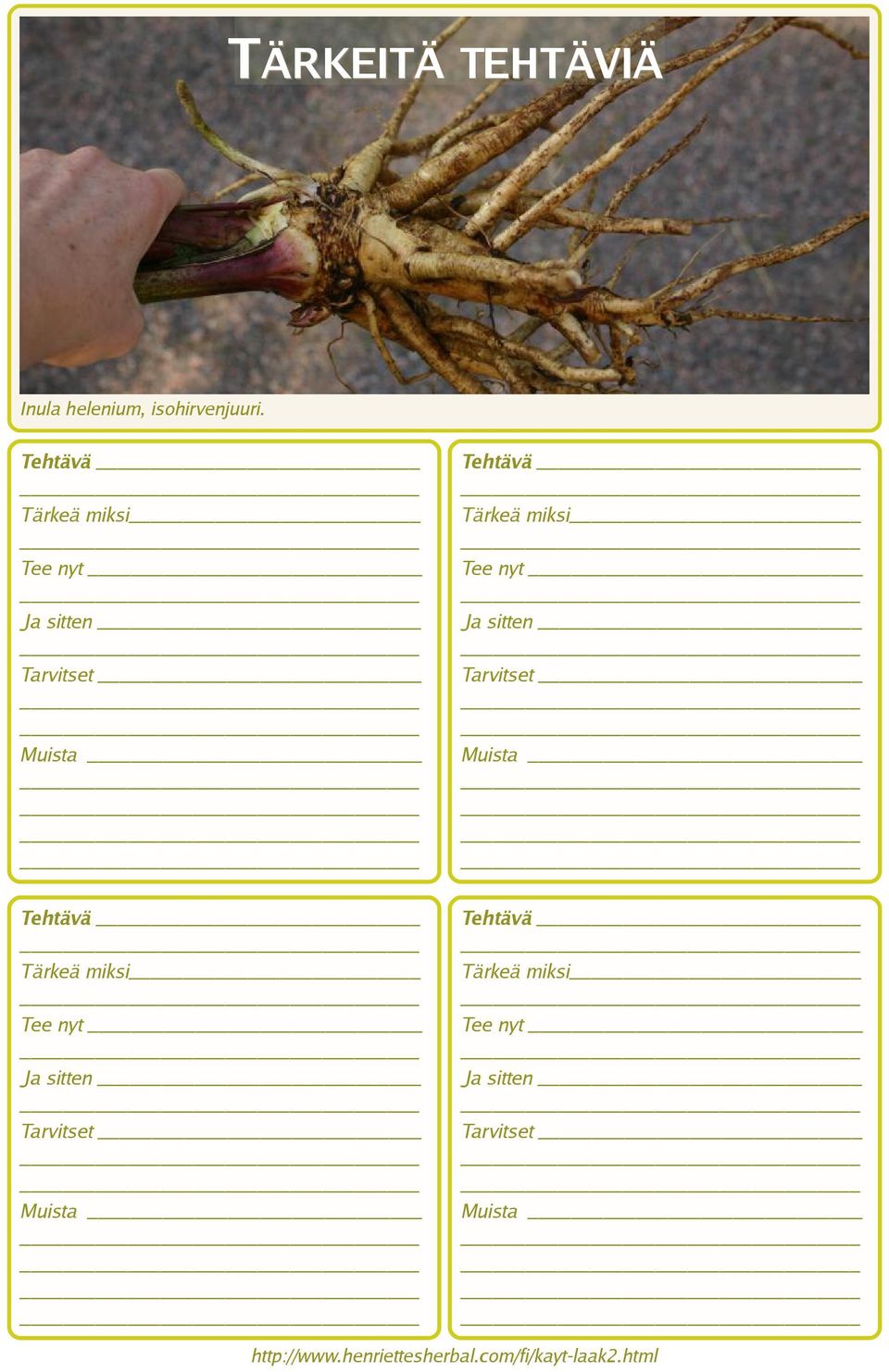 TÄRKEITÄ TEHTÄVIÄ

Inula helenium, isohirvenjuuri.

Tehtävä
Tärkeä miksi
Tee nyt
Ja sitten
Tarvitset
Muista

Tehtävä
Tärkeä miksi
Tee nyt
Ja sitten
Tarvitset
Muista

Tehtävä
Tärkeä miksi
Tee nyt
Ja sitten
Tarvitset
Muista

Tehtävä
Tärkeä miksi
Tee nyt
Ja sitten
Tarvitset
Muista

http://www.henriettesherbal.com/fi/kayt-laak2.html